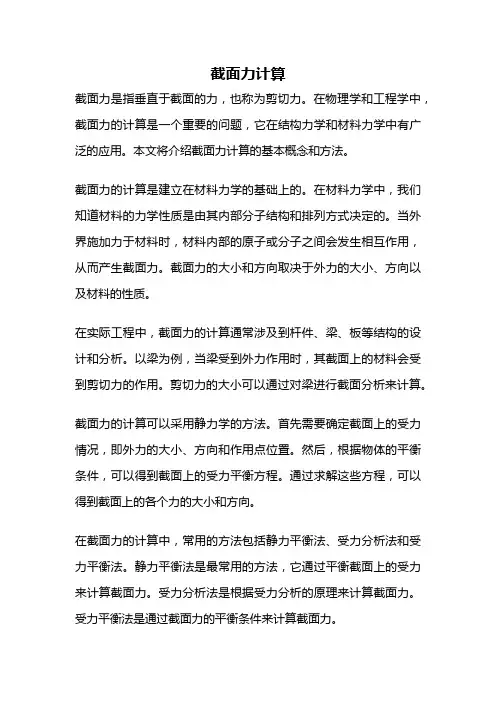 截面力计算

截面力是指垂直于截面的力，也称为剪切力。在物理学和工程学中，截面力的计算是一个重要的问题，它在结构力学和材料力学中有广泛的应用。本文将介绍截面力计算的基本概念和方法。

截面力的计算是建立在材料力学的基础上的。在材料力学中，我们知道材料的力学性质是由其内部分子结构和排列方式决定的。当外界施加力于材料时，材料内部的原子或分子之间会发生相互作用，从而产生截面力。截面力的大小和方向取决于外力的大小、方向以及材料的性质。

在实际工程中，截面力的计算通常涉及到杆件、梁、板等结构的设计和分析。以梁为例，当梁受到外力作用时，其截面上的材料会受到剪切力的作用。剪切力的大小可以通过对梁进行截面分析来计算。

截面力的计算可以采用静力学的方法。首先需要确定截面上的受力情况，即外力的大小、方向和作用点位置。然后，根据物体的平衡条件，可以得到截面上的受力平衡方程。通过求解这些方程，可以得到截面上的各个力的大小和方向。

在截面力的计算中，常用的方法包括静力平衡法、受力分析法和受力平衡法。静力平衡法是最常用的方法，它通过平衡截面上的受力来计算截面力。受力分析法是根据受力分析的原理来计算截面力。受力平衡法是通过截面力的平衡条件来计算截面力。